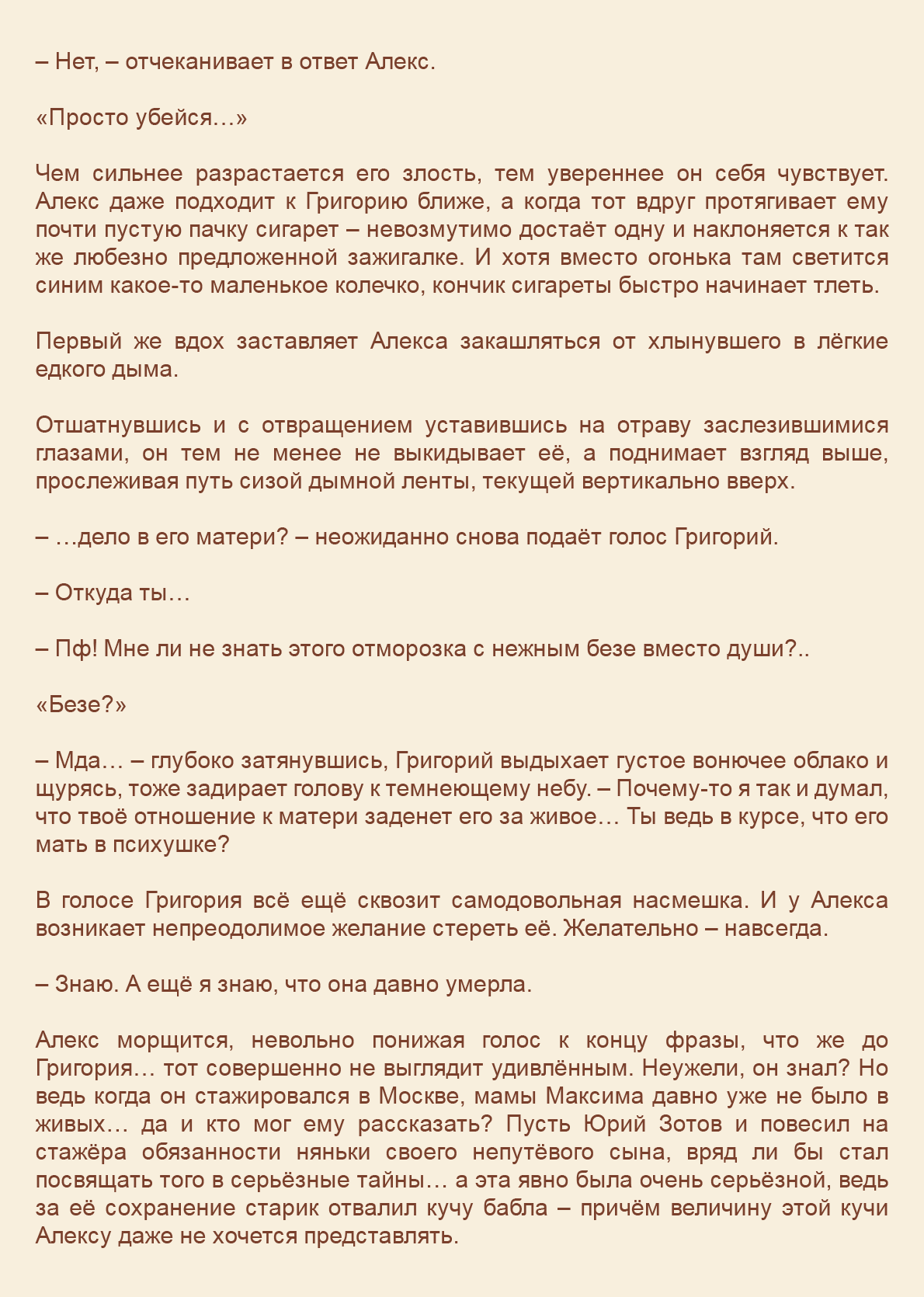 – Нет, – отчеканивает в ответ Алекс.

«Просто убейся…»

Чем сильнее разрастается его злость, тем увереннее он себя чувствует. Алекс даже подходит к Григорию ближе, а когда тот вдруг протягивает ему почти пустую пачку сигарет – невозмутимо достаёт одну и наклоняется к так же любезно предложенной зажигалке. И хотя вместо огонька там светится синим какое-то маленькое колечко, кончик сигареты быстро начинает тлеть.

Первый же вдох заставляет Алекса закашляться от хлынувшего в лёгкие едкого дыма.

Отшатнувшись и с отвращением уставившись на отраву заслезившимися глазами, он тем не менее не выкидывает её, а поднимает взгляд выше, прослеживая путь сизой дымной ленты, текущей вертикально вверх.

– …дело в его матери? – неожиданно снова подаёт голос Григорий.

– Откуда ты…

– Пф! Мне ли не знать этого отморозка с нежным безе вместо души?..

«Безе?»

– Мда… – глубоко затянувшись, Григорий выдыхает густое вонючее облако и щурясь, тоже задирает голову к темнеющему небу. – Почему-то я так и думал, что твоё отношение к матери заденет его за живое… Ты ведь в курсе, что его мать в психушке?

В голосе Григория всё ещё сквозит самодовольная насмешка. И у Алекса возникает непреодолимое желание стереть её. Желательно – навсегда.

– Знаю. А ещё я знаю, что она давно умерла.

Алекс морщится, невольно понижая голос к концу фразы, что же до Григория… тот совершенно не выглядит удивлённым. Неужели, он знал? Но ведь когда он стажировался в Москве, мамы Максима давно уже не было в живых… да и кто мог ему рассказать? Пусть Юрий Зотов и повесил на стажёра обязанности няньки своего непутёвого сына, вряд ли бы стал посвящать того в серьёзные тайны… а эта явно была очень серьёзной, ведь за её сохранение старик отвалил кучу бабла – причём величину этой кучи Алексу даже не хочется представлять.